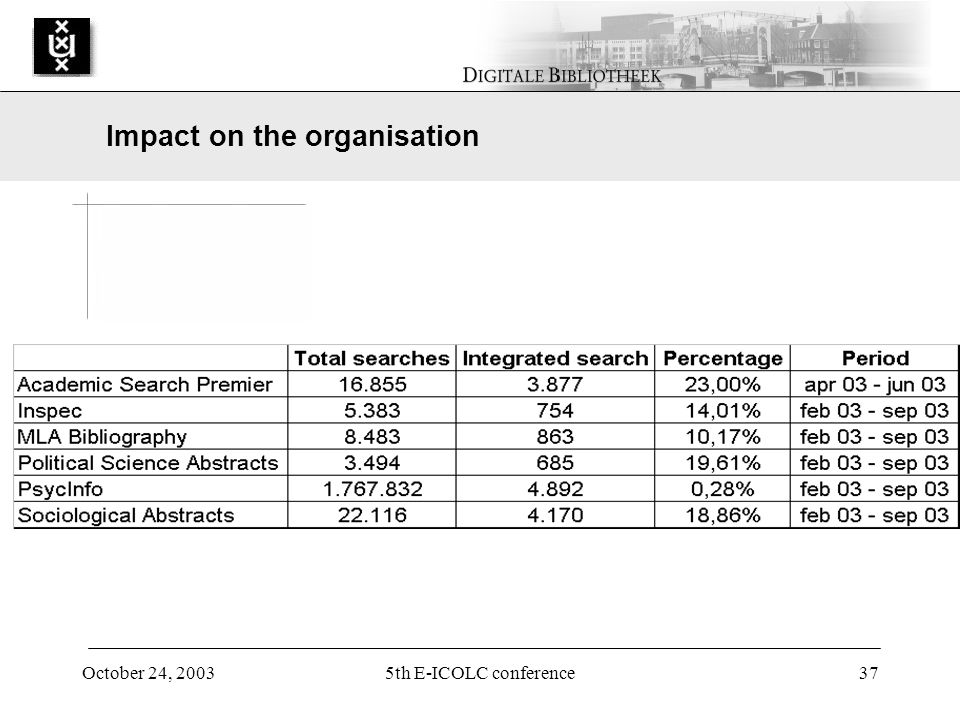 DIGITALE BIBLIOTHEEK

Impact on the organisation

| | Total searches | Integrated search | Percentage | Period |
|---|---|---|---|---|
| Academic Search Premier | 16.855 | 3.877 | 23,00% | apr 03 - jun 03 |
| Inspec | 5.383 | 754 | 14,01% | feb 03 - sep 03 |
| MLA Bibliography | 8.483 | 863 | 10,17% | feb 03 - sep 03 |
| Political Science Abstracts | 3.494 | 685 | 19,61% | feb 03 - sep 03 |
| PsycInfo | 1.767.832 | 4.892 | 0,28% | feb 03 - sep 03 |
| Sociological Abstracts | 22.116 | 4.170 | 18,86% | feb 03 - sep 03 |

October 24, 2003 5th E-ICOLC conference 37